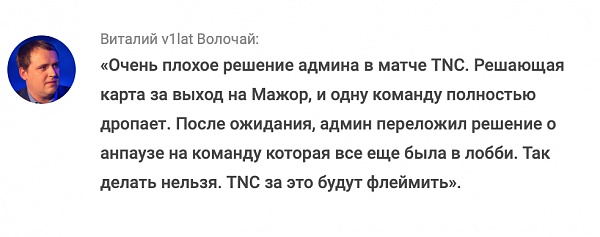 Виталий v1lat Волочай:

«Очень плохое решение админа в матче TNC. Решающая карта за выход на Мажор, и одну команду полностью дропает. После ожидания, админ переложил решение о анпаузе на команду которая все еще была в лобби. Так делать нельзя. TNC за это будут флеймить».